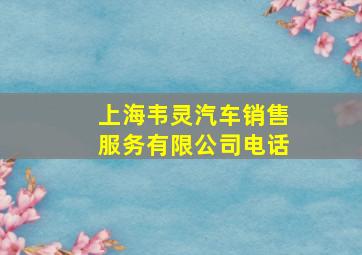 上海韦灵汽车销售服务有限公司电话